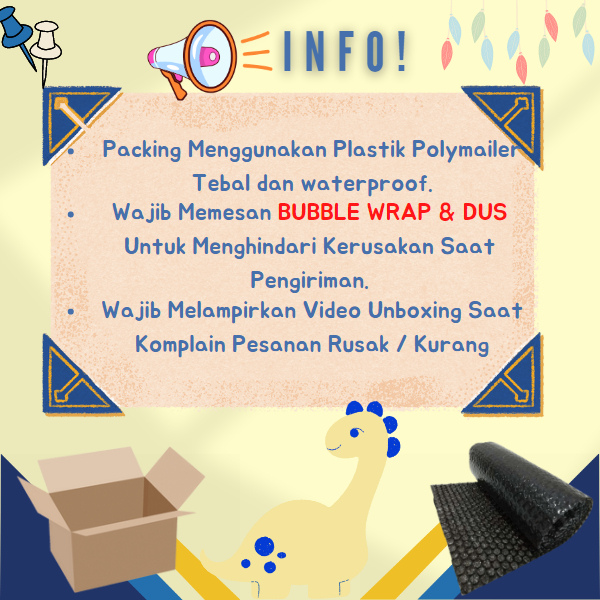 INFO!

• Packing Menggunakan Plastik Polymailer Tebal dan waterproof.
• Wajib Memesan BUBBLE WRAP & DUS Untuk Menghindari Kerusakan Saat Pengiriman.
• Wajib Melampirkan Video Unboxing Saat Komplain Pesanan Rusak / Kurang